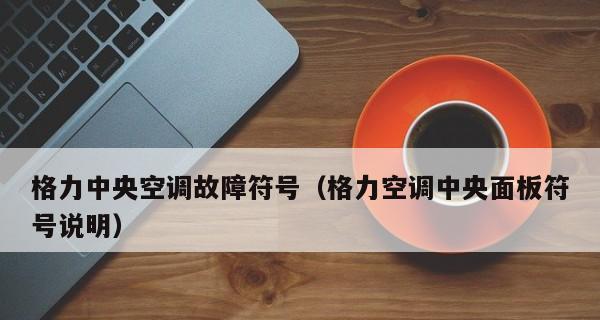 格力中央空调故障符号（格力空调中央面板符号说明）